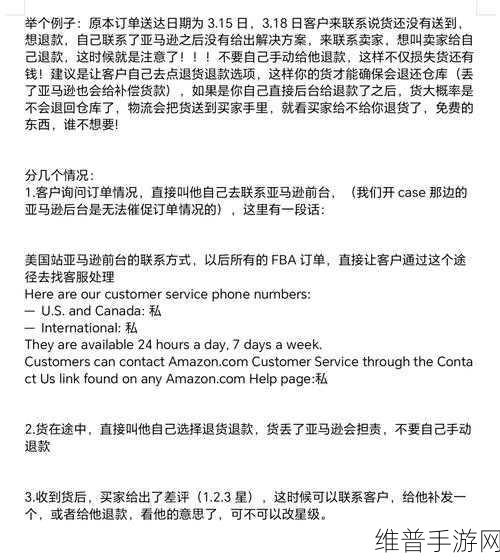 举个例子：原本订单送达日期为 3.15 日，3.18 日客户来联系说货还没有送到，想退款，自己联系了亚马逊之后没有给出解决方案，来联系卖家，想叫卖家给自己退款，这时候就是注意了！！！不要自己手动给他退款，这样不仅损失货还有钱！建议是让客户自己去点退货退款选项，这样你的货才能确保会退还仓库（丢了亚马逊也会给补偿货款），如果是你自己直接后台给退款了之后，货大概率是不会退回仓库了，物流会把货送到买家手里，就看买家给不给你退货了，免费的东西，谁不想要!

分几个情况：
1.客户询问订单情况，直接叫他自己去联系亚马逊前台，（我们开 case 那边的亚马逊后台是无法催促订单情况的），这里有一段话：

美国站亚马逊前台的联系方式，以后所有的 FBA 订单，直接让客户通过这个途径去找客服处理
Here are our customer service phone numbers:
— U.S. and Canada: 私
— International: 私
They are available 24 hours a day, 7 days a week.
Customers can contact Amazon.com Customer Service through the Contact Us link found on any Amazon.com Help page:私

2.货在途中，直接叫他自己选择退货退款，货丢了亚马逊会担责，不要自己手动退款

3.收到货后，买家给出了差评（1.2.3 星），这时候可以联系客户，给他补发一个，或者给他退款，看他的意思了，可不可以改星级。

维普手游网